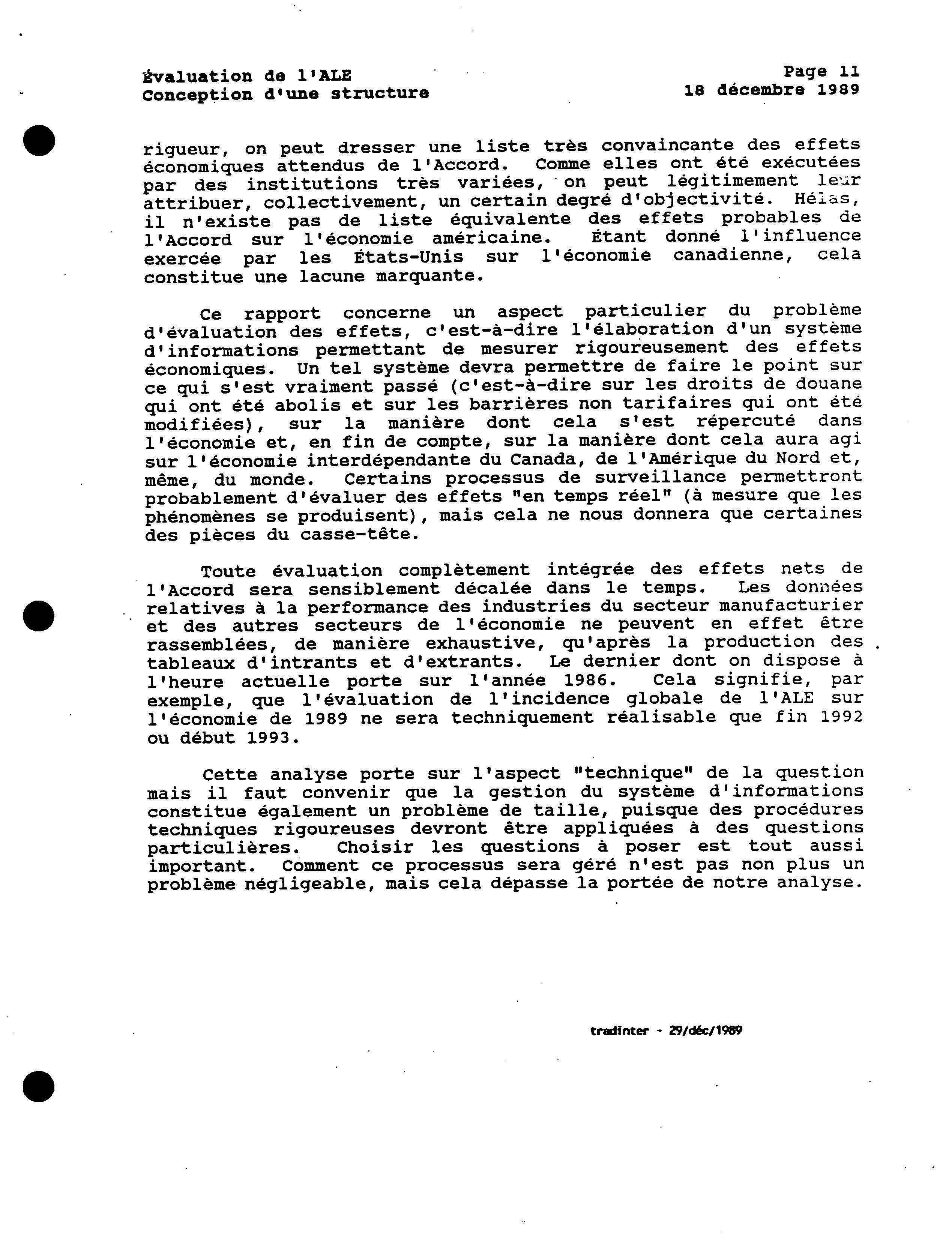 Évaluation de l'ALE
Conception d'une structure

Page 11
18 décembre 1989

rigueur, on peut dresser une liste très convaincante des effets économiques attendus de l'Accord. Comme elles ont été exécutées par des institutions très variées, on peut légitimement leur attribuer, collectivement, un certain degré d'objectivité. Hélas, il n'existe pas de liste équivalente des effets probables de l'Accord sur l'économie américaine. Étant donné l'influence exercée par les États-Unis sur l'économie canadienne, cela constitue une lacune marquante.

Ce rapport concerne un aspect particulier du problème d'évaluation des effets, c'est-à-dire l'élaboration d'un système d'informations permettant de mesurer rigoureusement des effets économiques. Un tel système devra permettre de faire le point sur ce qui s'est vraiment passé (c'est-à-dire sur les droits de douane qui ont été abolis et sur les barrières non tarifaires qui ont été modifiées), sur la manière dont cela s'est répercuté dans l'économie et, en fin de compte, sur la manière dont cela aura agi sur l'économie interdépendante du Canada, de l'Amérique du Nord et, même, du monde. Certains processus de surveillance permettront probablement d'évaluer des effets "en temps réel" (à mesure que les phénomènes se produisent), mais cela ne nous donnera que certaines des pièces du casse-tête.

Toute évaluation complètement intégrée des effets nets de l'Accord sera sensiblement décalée dans le temps. Les données relatives à la performance des industries du secteur manufacturier et des autres secteurs de l'économie ne peuvent en effet être rassemblées, de manière exhaustive, qu'après la production des tableaux d'intrants et d'extrants. Le dernier dont on dispose à l'heure actuelle porte sur l'année 1986. Cela signifie, par exemple, que l'évaluation de l'incidence globale de l'ALE sur l'économie de 1989 ne sera techniquement réalisable que fin 1992 ou début 1993.

Cette analyse porte sur l'aspect "technique" de la question mais il faut convenir que la gestion du système d'informations constitue également un problème de taille, puisque des procédures techniques rigoureuses devront être appliquées à des questions particulières. Choisir les questions à poser est tout aussi important. Comment ce processus sera géré n'est pas non plus un problème négligeable, mais cela dépasse la portée de notre analyse.

tradinter - 29/déc/1989